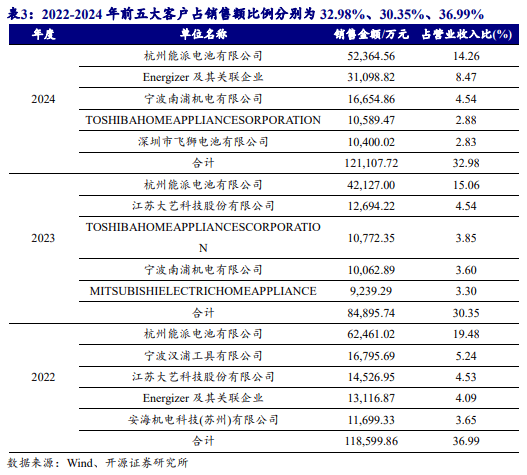 表3：2022-2024 年前五大客户占销售额比例分别为 32.98%、30.35%、36.99%

| 年度 | 单位名称 | 销售金额/万元 | 占营业收入比(%) |
|---|---|---|---|
| 2024 | 杭州能派电池有限公司 | 52,364.56 | 14.26 |
| | Energizer 及其关联企业 | 31,098.82 | 8.47 |
| | 宁波南浦机电有限公司 | 16,654.86 | 4.54 |
| | TOSHIBAHOMEAPPLIANCESORPORATION | 10,589.47 | 2.88 |
| | 深圳市飞狮电池有限公司 | 10,400.02 | 2.83 |
| | 合计 | 121,107.72 | 32.98 |
| 2023 | 杭州能派电池有限公司 | 42,127.00 | 15.06 |
| | 江苏大艺科技股份有限公司 | 12,694.22 | 4.54 |
| | TOSHIBAHOMEAPPLIANCESCORPORATION | 10,772.35 | 3.85 |
| | 宁波南浦机电有限公司 | 10,062.89 | 3.60 |
| | MITSUBISHIELECTRICHOMEAPPLIANCE | 9,239.29 | 3.30 |
| | 合计 | 84,895.74 | 30.35 |
| 2022 | 杭州能派电池有限公司 | 62,461.02 | 19.48 |
| | 宁波汉浦工具有限公司 | 16,795.69 | 5.24 |
| | 江苏大艺科技股份有限公司 | 14,526.95 | 4.53 |
| | Energizer 及其关联企业 | 13,116.87 | 4.09 |
| | 安海机电科技(苏州)有限公司 | 11,699.33 | 3.65 |
| | 合计 | 118,599.86 | 36.99 |

数据来源：Wind、开源证券研究所